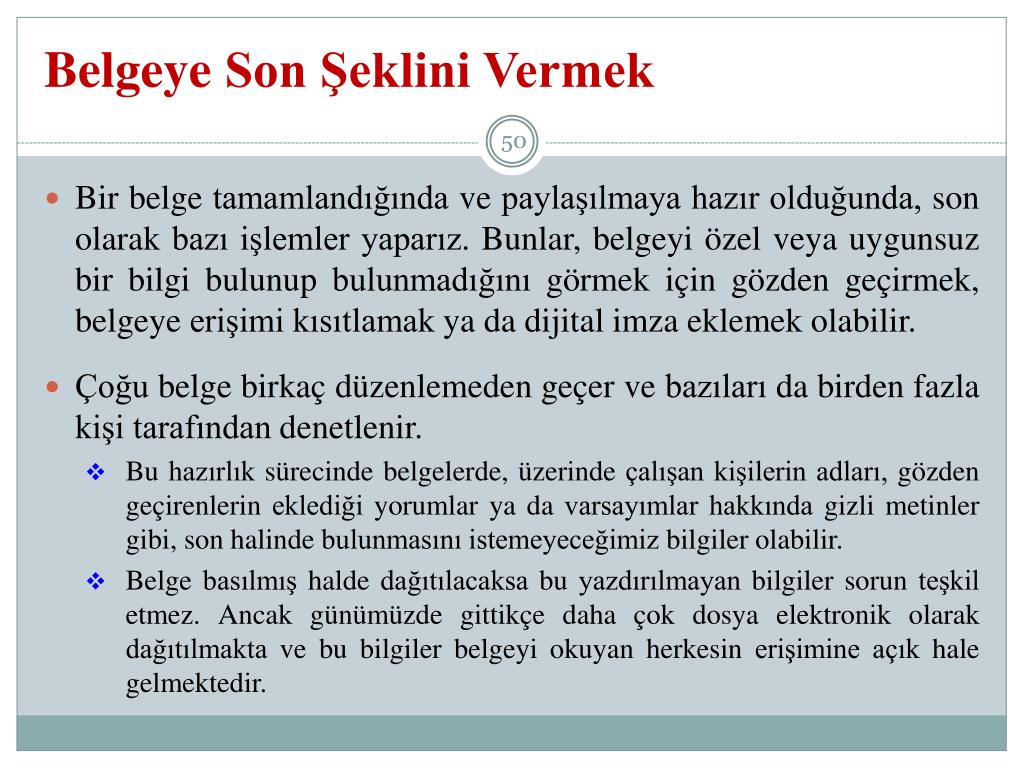 Belgeye Son Şeklini Vermek

50

Bir belge tamamlandığında ve paylaşılmaya hazır olduğunda, son olarak bazı işlemler yaparız. Bunlar, belgeyi özel veya uygunsuz bir bilgi bulunup bulunmadığını görmek için gözden geçirmek, belgeye erişimi kısıtlamak ya da dijital imza eklemek olabilir.

Çoğu belge birkaç düzenlemeden geçer ve bazıları da birden fazla kişi tarafından denetlenir.

Bu hazırlık sürecinde belgelerde, üzerinde çalışan kişilerin adları, gözden geçirenlerin eklediği yorumlar ya da varsayımlar hakkında gizli metinler gibi, son halinde bulunmasını istemeyeceğimiz bilgiler olabilir.

Belge basılmış halde dağıtılacaksa bu yazdırılmayan bilgiler sorun teşkil etmez. Ancak günümüzde gittikçe daha çok dosya elektronik olarak dağıtılmakta ve bu bilgiler belgeyi okuyan herkesin erişimine açık hale gelmektedir.